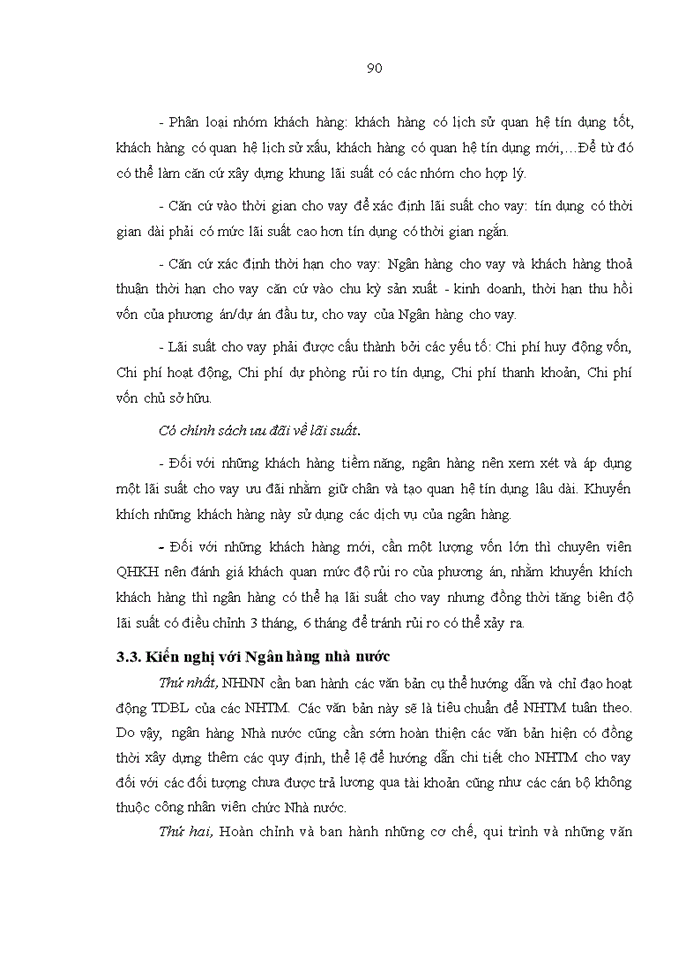 90

- Phân loại nhóm khách hàng: khách hàng có lịch sử quan hệ tín dụng tốt, khách hàng có quan hệ lịch sử xấu, khách hàng có quan hệ tín dụng mới,…Để từ đó có thể làm căn cứ xây dựng khung lãi suất có các nhóm cho hợp lý.

- Căn cứ vào thời gian cho vay để xác định lãi suất cho vay: tín dụng có thời gian dài phải có mức lãi suất cao hơn tín dụng có thời gian ngắn.

- Căn cứ xác định thời hạn cho vay: Ngân hàng cho vay và khách hàng thoả thuận thời hạn cho vay căn cứ vào chu kỳ sản xuất - kinh doanh, thời hạn thu hồi vốn của phương án/dự án đầu tư, cho vay của Ngân hàng cho vay.

- Lãi suất cho vay phải được cấu thành bởi các yếu tố: Chi phí huy động vốn, Chi phí hoạt động, Chi phí dự phòng rủi ro tín dụng, Chi phí thanh khoản, Chi phí vốn chủ sở hữu.

Có chính sách ưu đãi về lãi suất.

- Đối với những khách hàng tiềm năng, ngân hàng nên xem xét và áp dụng một lãi suất cho vay ưu đãi nhằm giữ chân và tạo quan hệ tín dụng lâu dài. Khuyến khích những khách hàng này sử dụng các dịch vụ của ngân hàng.

- Đối với những khách hàng mới, cần một lượng vốn lớn thì chuyên viên QHKH nên đánh giá khách quan mức độ rủi ro của phương án, nhằm khuyến khích khách hàng thì ngân hàng có thể hạ lãi suất cho vay nhưng đồng thời tăng biên độ lãi suất có điều chỉnh 3 tháng, 6 tháng để tránh rủi ro có thể xảy ra.

3.3. Kiến nghị với Ngân hàng nhà nước

Thứ nhất, NHNN cần ban hành các văn bản cụ thể hướng dẫn và chỉ đạo hoạt động TDBL của các NHTM. Các văn bản này sẽ là tiêu chuẩn để NHTM tuân theo. Do vậy, ngân hàng Nhà nước cũng cần sớm hoàn thiện các văn bản hiện có đồng thời xây dựng thêm các quy định, thể lệ để hướng dẫn chi tiết cho NHTM cho vay đối với các đối tượng chưa được trả lương qua tài khoản cũng như các cán bộ không thuộc công nhân viên chức Nhà nước.

Thứ hai, Hoàn chỉnh và ban hành những cơ chế, qui trình và những văn